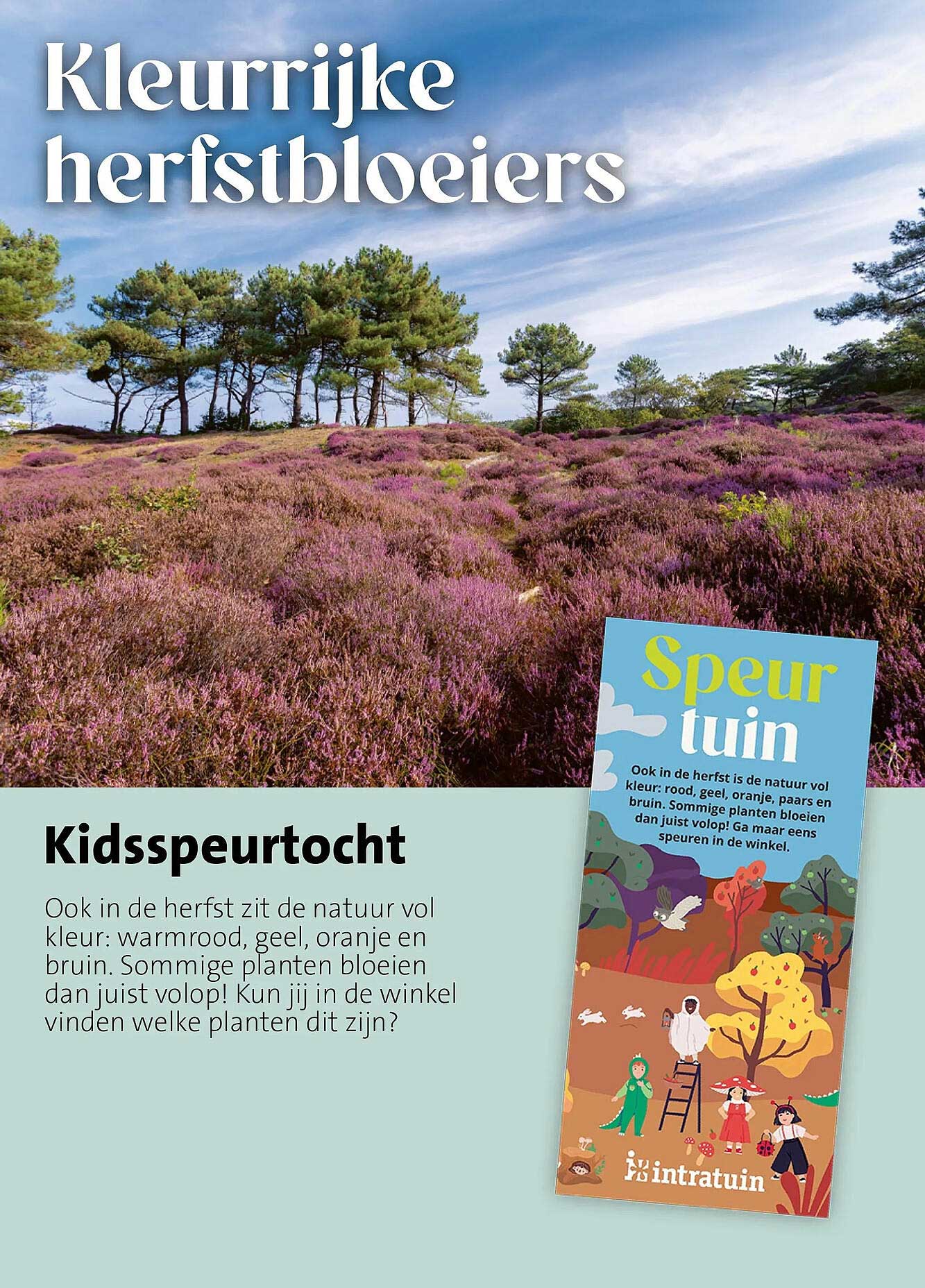 Kleurrijke herfstbloeiers

Kidsspeurtocht

Ook in de herfst zit de natuur vol kleur: warmrood, geel, oranje en bruin. Sommige planten bloeien dan juist volop! Kun jij in de winkel vinden welke planten dit zijn?

Speur tuin

Ook in de herfst is de natuur vol kleur: rood, geel, oranje, paars en bruin. Sommige planten bloeien dan juist volop! Ga maar eens speuren in de winkel.

intratuin